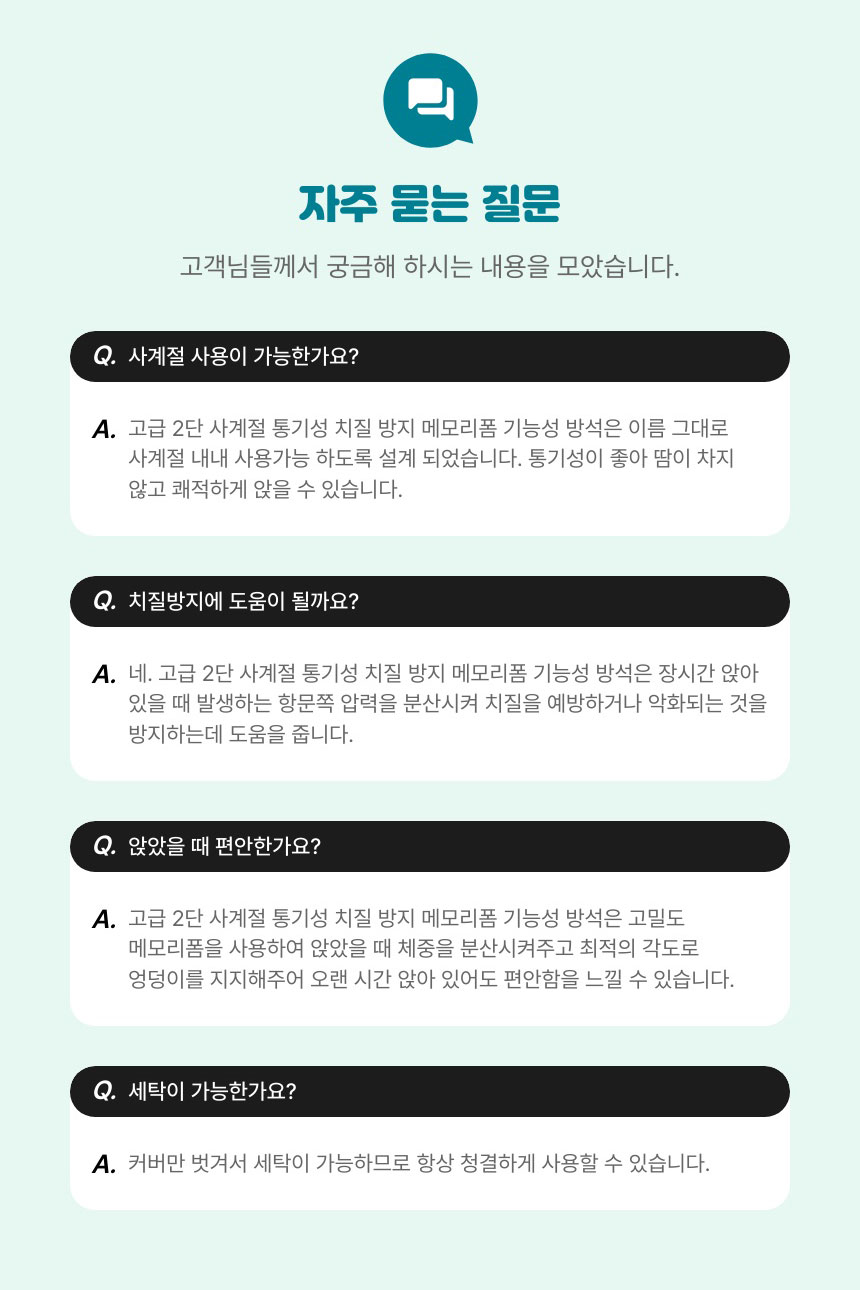 자주 묻는 질문

고객님들께서 궁금해 하시는 내용을 모았습니다.

Q. 사계절 사용이 가능한가요?

A. 고급 2단 사계절 통기성 치질 방지 메모리폼 기능성 방석은 이름 그대로 사계절 내내 사용가능 하도록 설계 되었습니다. 통기성이 좋아 땀이 차지 않고 쾌적하게 앉을 수 있습니다.

Q. 치질방지에 도움이 될까요?

A. 네. 고급 2단 사계절 통기성 치질 방지 메모리폼 기능성 방석은 장시간 앉아 있을 때 발생하는 항문쪽 압력을 분산시켜 치질을 예방하거나 악화되는 것을 방지하는데 도움을 줍니다.

Q. 앉았을 때 편안한가요?

A. 고급 2단 사계절 통기성 치질 방지 메모리폼 기능성 방석은 고밀도 메모리폼을 사용하여 앉았을 때 체중을 분산시켜주고 최적의 각도로 엉덩이를 지지해주어 오랜 시간 앉아 있어도 편안함을 느낄 수 있습니다.

Q. 세탁이 가능한가요?

A. 커버만 벗겨서 세탁이 가능하므로 항상 청결하게 사용할 수 있습니다.